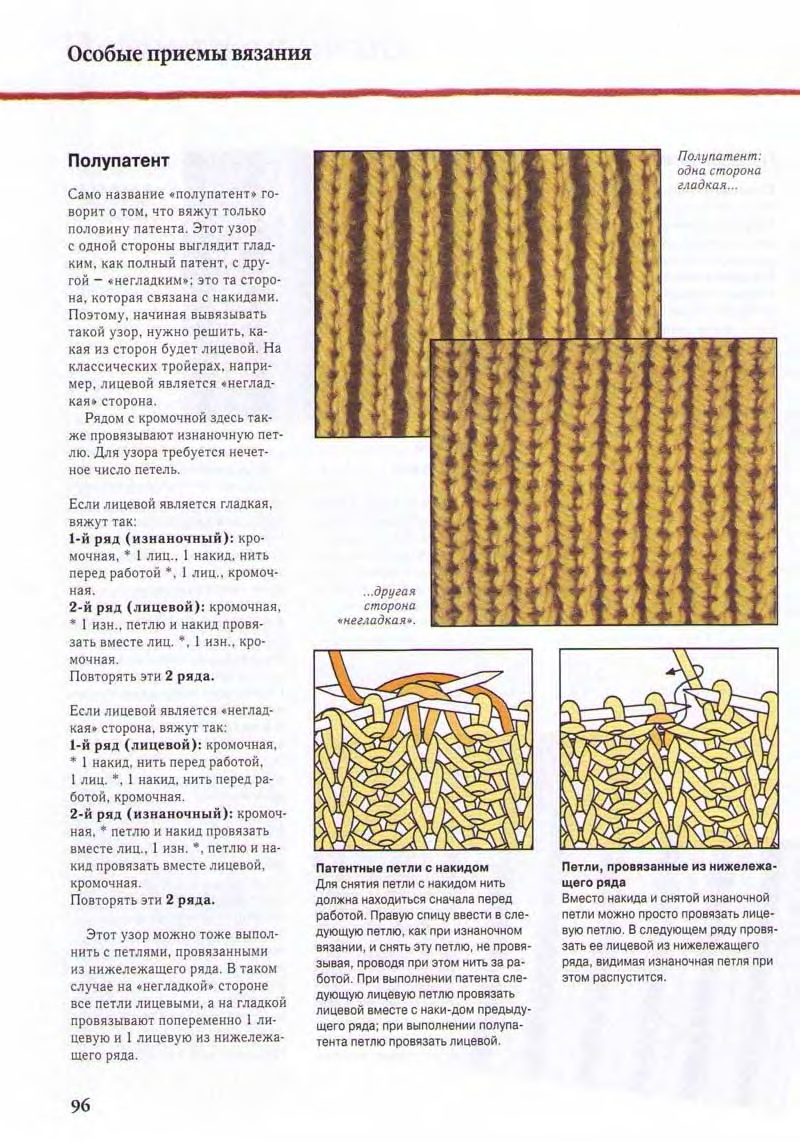 Особые приемы вязания

Полупатент

Само название «полупатент» говорит о том, что вяжут только половину патента. Этот узор с одной стороны выглядит гладким, как полный патент, с другой – «негладким»; это та сторона, которая связана с накидами. Поэтому, начиная вывязывать такой узор, нужно решить, какая из сторон будет лицевой. На классических тройерах, например, лицевой является «негладкая» сторона.

Рядом с кромочной здесь также провязывают изнаночную петлю. Для узора требуется нечетное число петель.

Если лицевой является гладкая, вяжут так:
1-й ряд (изнаночный): кромочная, * 1 лиц., 1 накид, нить перед работой *, 1 лиц., кромочная.
2-й ряд (лицевой): кромочная, * 1 изн., петлю и накид провязать вместе лиц. *, 1 изн., кромочная.
Повторять эти 2 ряда.

Если лицевой является «негладкая» сторона, вяжут так:
1-й ряд (лицевой): кромочная, * 1 накид, нить перед работой, 1 лиц. *, 1 накид, нить перед работой, кромочная.
2-й ряд (изнаночный): кромочная, * петлю и накид провязать вместе лиц., 1 изн. *, петлю и накид провязать вместе лицевой, кромочная.
Повторять эти 2 ряда.

Этот узор можно тоже выполнить с петлями, провязанными из нижележащего ряда. В таком случае на «негладкой» стороне все петли лицевыми, а на гладкой провязывают попеременно 1 лицевую и 1 лицевую из нижележащего ряда.

Полупатент: одна сторона гладкая...

...другая сторона «негладкая».

Патентные петли с накидом
Для снятия петли с накидом нить должна находиться сначала перед работой. Правую спицу ввести в следующую петлю, как при изнаночном вязании, и снять эту петлю, не провязывая, проводя при этом нить за работой. При выполнении патента следующую лицевую петлю провязать лицевой вместе с наки-дом предыдущего ряда; при выполнении полупатента петлю провязать лицевой.

Петли, провязанные из нижележащего ряда
Вместо накида и снятой изнаночной петли можно просто провязать лицевую петлю. В следующем ряду провязать ее лицевой из нижележащего ряда, видимая изнаночная петля при этом распустится.

96